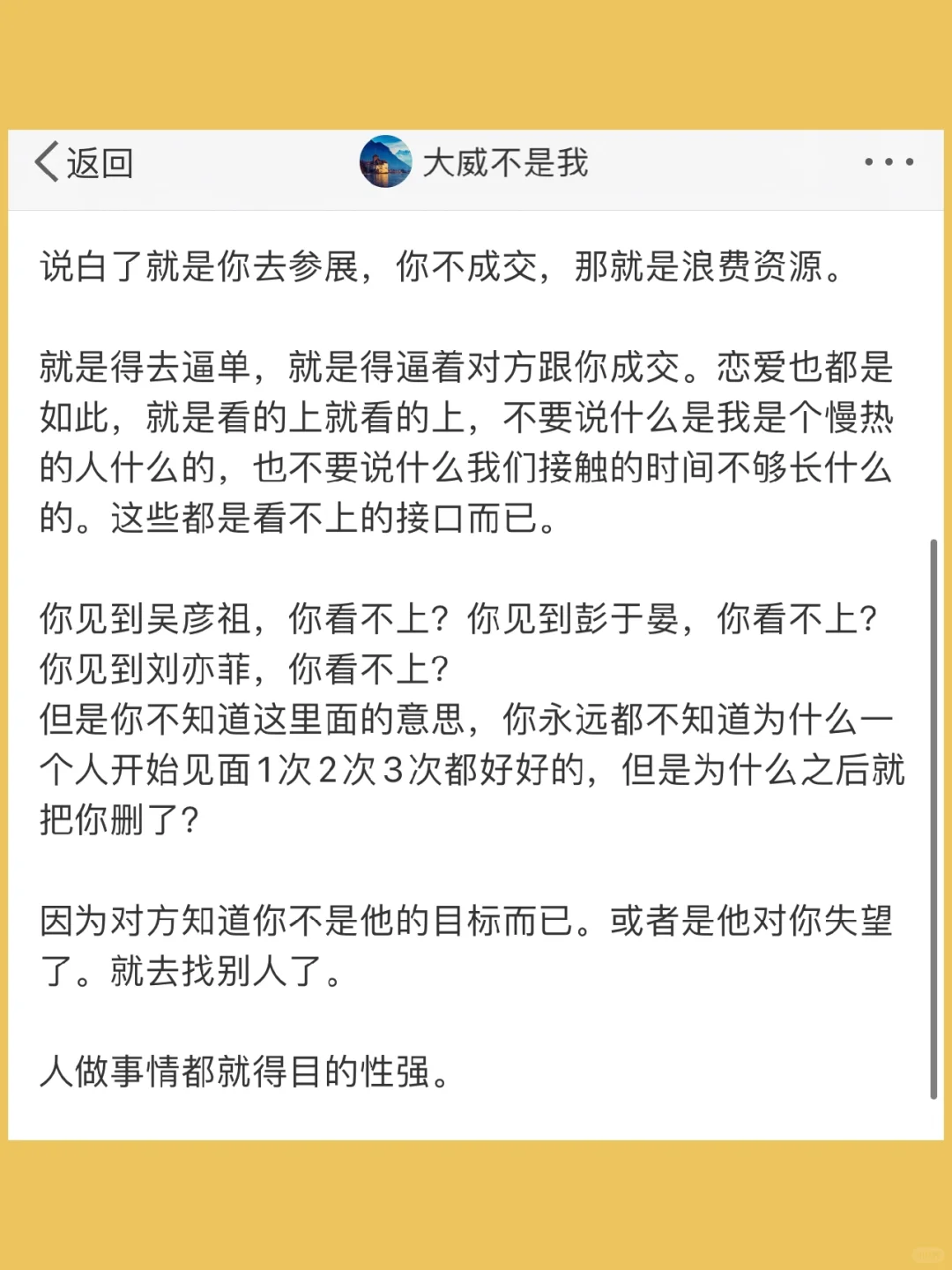 返回

大威不是我

说白了就是你去参展，你不成交，那就是浪费资源。

就是得去逼单，就是得逼着对方跟你成交。恋爱也都是如此，就是看的上就看的上，不要说什么是我是个慢热的人什么的，也不要说什么我们接触的时间不够长什么的。这些都是看不上的接口而已。

你见到吴彦祖，你看不上？你见到彭于晏，你看不上？你见到刘亦菲，你看不上？
但是你不知道这里面的意思，你永远都不知道为什么一个人开始见面1次2次3次都好好的，但是为什么之后就把你删了？

因为对方知道你不是他的目标而已。或者是他对你失望了。就去找别人了。

人做事情都就得目的性强。